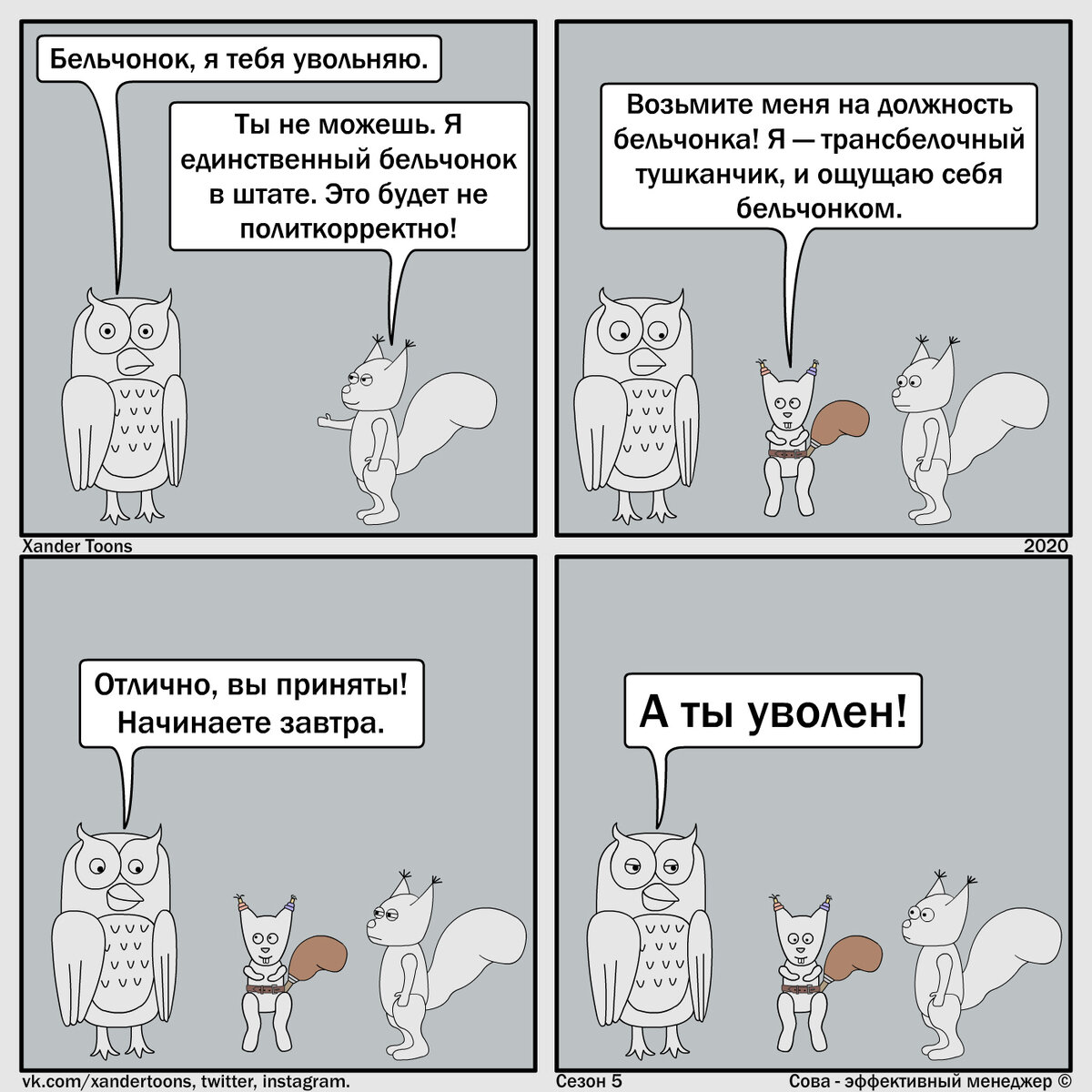 Бельчонок, я тебя увольняю.

Ты не можешь. Я единственный бельчонок в штате. Это будет не политкорректно!

Возьмите меня на должность бельчонка! Я — трансбелочный тушканчик, и ощущаю себя бельчонком.

Xander Toons

2020

Отлично, вы приняты! Начинаете завтра.

А ты уволен!

vk.com/xandertoons, twitter, instagram.

Сезон 5

Сова - эффективный менеджер ©